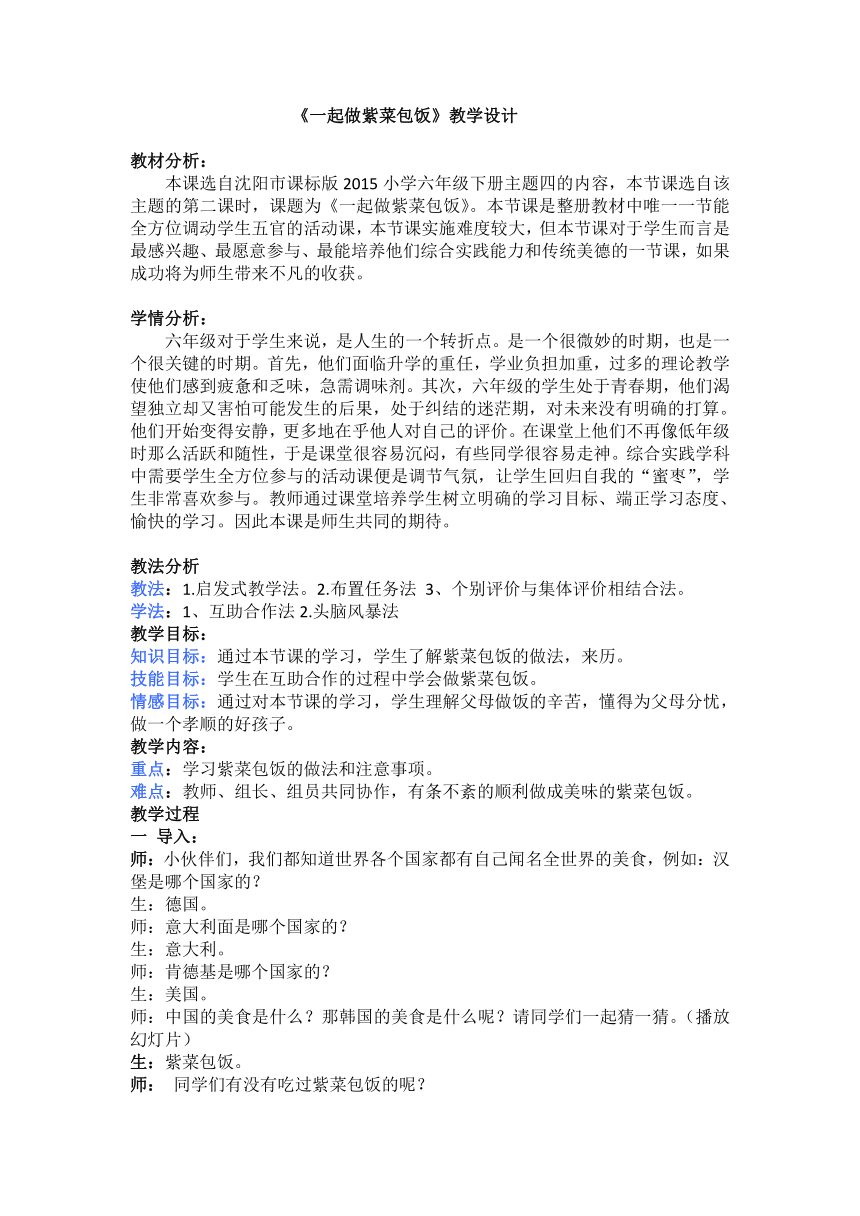 《一起做紫菜包饭》教学设计

教材分析：

本课选自沈阳市课标版 2015 小学六年级下册主题四的内容，本节课选自该主题的第二课时，课题为《一起做紫菜包饭》。本节课是整册教材中唯一一节能全方位调动学生五官的活动课，本节课实施难度较大，但本节课对于学生而言是最感兴趣、最愿意参与、最能培养他们综合实践能力和传统美德的一节课，如果成功将为师生带来不凡的收获。

学情分析：

六年级对于学生来说，是人生的一个转折点。是一个很微妙的时期，也是一个很关键的时期。首先，他们面临升学的重任，学业负担加重，过多的理论教学使他们感到疲惫和乏味，急需调味剂。其次，六年级的学生处于青春期，他们渴望独立却又害怕可能发生的后果，处于纠结的迷茫期，对未来没有明确的打算。他们开始变得安静，更多地在乎他人对自己的评价。在课堂上他们不再像低年级时那么活跃和随性，于是课堂很容易沉闷，有些同学很容易走神。综合实践学科中需要学生全方位参与的活动课便是调节气氛，让学生回归自我的“蜜枣”，学生非常喜欢参与。教师通过课堂培养学生树立明确的学习目标、端正学习态度、愉快的学习。因此本课是师生共同的期待。

教法分析

教法：1.启发式教学法。2.布置任务法 3、个别评价与集体评价相结合法。

学法：1、互助合作法 2.头脑风暴法

教学目标：

知识目标：通过本节课的学习，学生了解紫菜包饭的做法，来历。

技能目标：学生在互助合作的过程中学会做紫菜包饭。

情感目标：通过对本节课的学习，学生理解父母做饭的辛苦，懂得为父母分忧，做一个孝顺的好孩子。

教学内容：

重点：学习紫菜包饭的做法和注意事项。

难点：教师、组长、组员共同协作，有条不紊的顺利做成美味的紫菜包饭。

教学过程

一 导入：

师：小伙伴们，我们都知道世界各个国家都有自己闻名全世界的美食，例如：汉堡是哪个国家的？

生：德国。

师：意大利面是哪个国家的？

生：意大利。

师：肯德基是哪个国家的？

生：美国。

师：中国的美食是什么？那韩国的美食是什么呢？请同学们一起猜一猜。（播放幻灯片）

生：紫菜包饭。

师： 同学们有没有吃过紫菜包饭的呢？